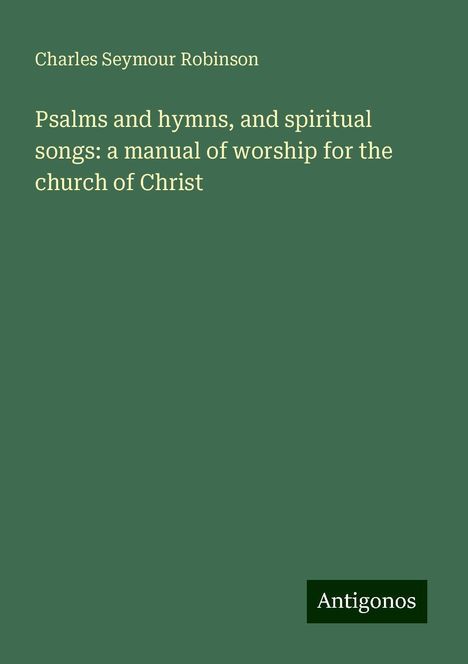 Charles Seymour Robinson

Psalms and hymns, and spiritual songs: a manual of worship for the church of Christ

Antigonos